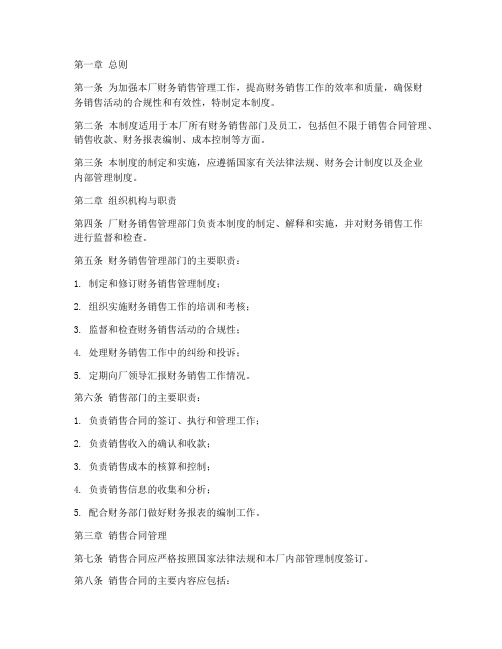 第一章 总则

第一条 为加强本厂财务销售管理工作，提高财务销售工作的效率和质量，确保财务销售活动的合规性和有效性，特制定本制度。

第二条 本制度适用于本厂所有财务销售部门及员工，包括但不限于销售合同管理、销售收款、财务报表编制、成本控制等方面。

第三条 本制度的制定和实施，应遵循国家有关法律法规、财务会计制度以及企业内部管理制度。

第二章 组织机构与职责

第四条 厂财务销售管理部门负责本制度的制定、解释和实施，并对财务销售工作进行监督和检查。

第五条 财务销售管理部门的主要职责：

1. 制定和修订财务销售管理制度；

2. 组织实施财务销售工作的培训和考核；

3. 监督和检查财务销售活动的合规性；

4. 处理财务销售工作中的纠纷和投诉；

5. 定期向厂领导汇报财务销售工作情况。

第六条 销售部门的主要职责：

1. 负责销售合同的签订、执行和管理工作；

2. 负责销售收入的确认和收款；

3. 负责销售成本的核算和控制；

4. 负责销售信息的收集和分析；

5. 配合财务部门做好财务报表的编制工作。

第三章 销售合同管理

第七条 销售合同应严格按照国家法律法规和本厂内部管理制度签订。

第八条 销售合同的主要内容应包括：